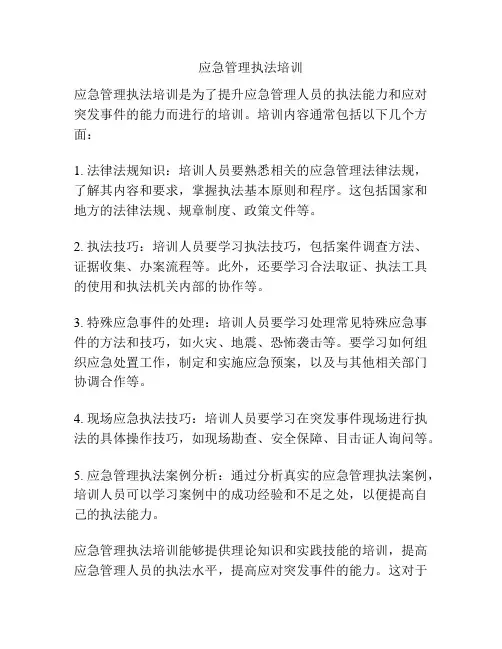 应急管理执法培训

应急管理执法培训是为了提升应急管理人员的执法能力和应对突发事件的能力而进行的培训。培训内容通常包括以下几个方面：

1. 法律法规知识：培训人员要熟悉相关的应急管理法律法规，了解其内容和要求，掌握执法基本原则和程序。这包括国家和地方的法律法规、规章制度、政策文件等。

2. 执法技巧：培训人员要学习执法技巧，包括案件调查方法、证据收集、办案流程等。此外，还要学习合法取证、执法工具的使用和执法机关内部的协作等。

3. 特殊应急事件的处理：培训人员要学习处理常见特殊应急事件的方法和技巧，如火灾、地震、恐怖袭击等。要学习如何组织应急处置工作，制定和实施应急预案，以及与其他相关部门协调合作等。

4. 现场应急执法技巧：培训人员要学习在突发事件现场进行执法的具体操作技巧，如现场勘查、安全保障、目击证人询问等。

5. 应急管理执法案例分析：通过分析真实的应急管理执法案例，培训人员可以学习案例中的成功经验和不足之处，以便提高自己的执法能力。

应急管理执法培训能够提供理论知识和实践技能的培训，提高应急管理人员的执法水平，提高应对突发事件的能力。这对于